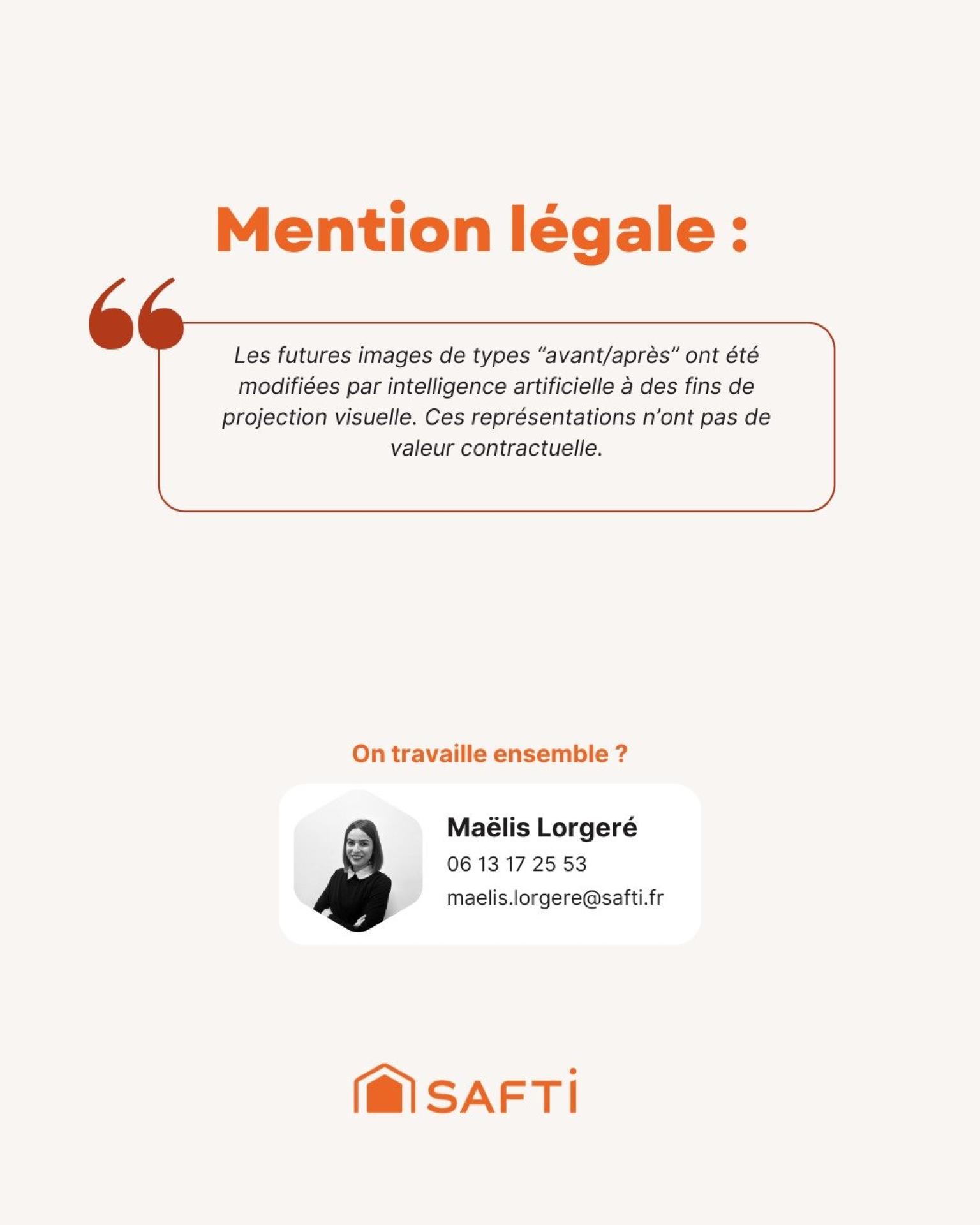 Mention légale :

Les futures images de types “avant/après” ont été modifiées par intelligence artificielle à des fins de projection visuelle. Ces représentations n’ont pas de valeur contractuelle.

On travaille ensemble ?

Maëlis Lorgeré
06 13 17 25 53
maelis.lorgere@safti.fr

SAFTI